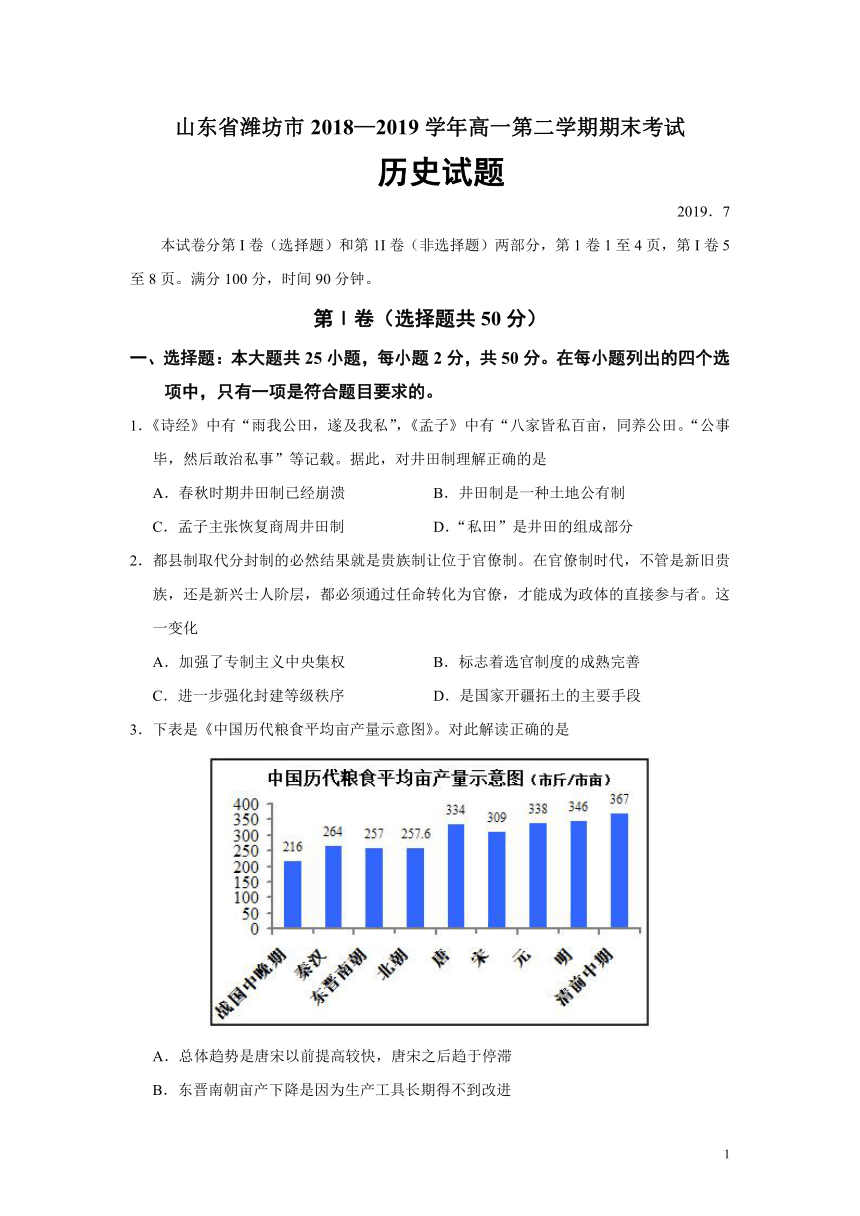 山东省潍坊市 2018—2019 学年高一第二学期期末考试

历史试题

2019．7

本试卷分第 I 卷（选择题）和第 II 卷（非选择题）两部分，第 1 卷 1 至 4 页，第 I 卷 5 至 8 页。满分 100 分，时间 90 分钟。

第 Ⅰ 卷（选择题共 50 分）

一、选择题：本大题共 25 小题，每小题 2 分，共 50 分。在每小题列出的四个选项中，只有一项是符合题目要求的。

1.《诗经》中有“雨我公田，遂及我私”，《孟子》中有“八家皆私百亩，同养公田。“公事毕，然后敢治私事”等记载。据此，对井田制理解正确的是

A．春秋时期井田制已经崩溃
B．井田制是一种土地公有制
C．孟子主张恢复商周井田制
D．“私田”是井田的组成部分

2．都县制取代分封制的必然结果就是贵族制让位于官僚制。在官僚制时代，不管是新旧贵族，还是新兴士人阶层，都必须通过任命转化为官僚，才能成为政体的直接参与者。这一变化

A．加强了专制主义中央集权
B．标志着选官制度的成熟完善
C．进一步强化封建等级秩序
D．是国家开疆拓土的主要手段

3．下表是《中国历代粮食平均亩产量示意图》。对此解读正确的是

中国历代粮食平均亩产量示意图（市斤/市亩）

400
350
300
250
200
150
100
50
0

216 264 257 257.6 334 309 338 346 367

战国中晚期 秦汉 东晋南朝 北朝 唐 宋 元 明 清前中期

A．总体趋势是唐宋以前提高较快，唐宋之后趋于停滞
B．东晋南朝亩产下降是因为生产工具长期得不到改进

1